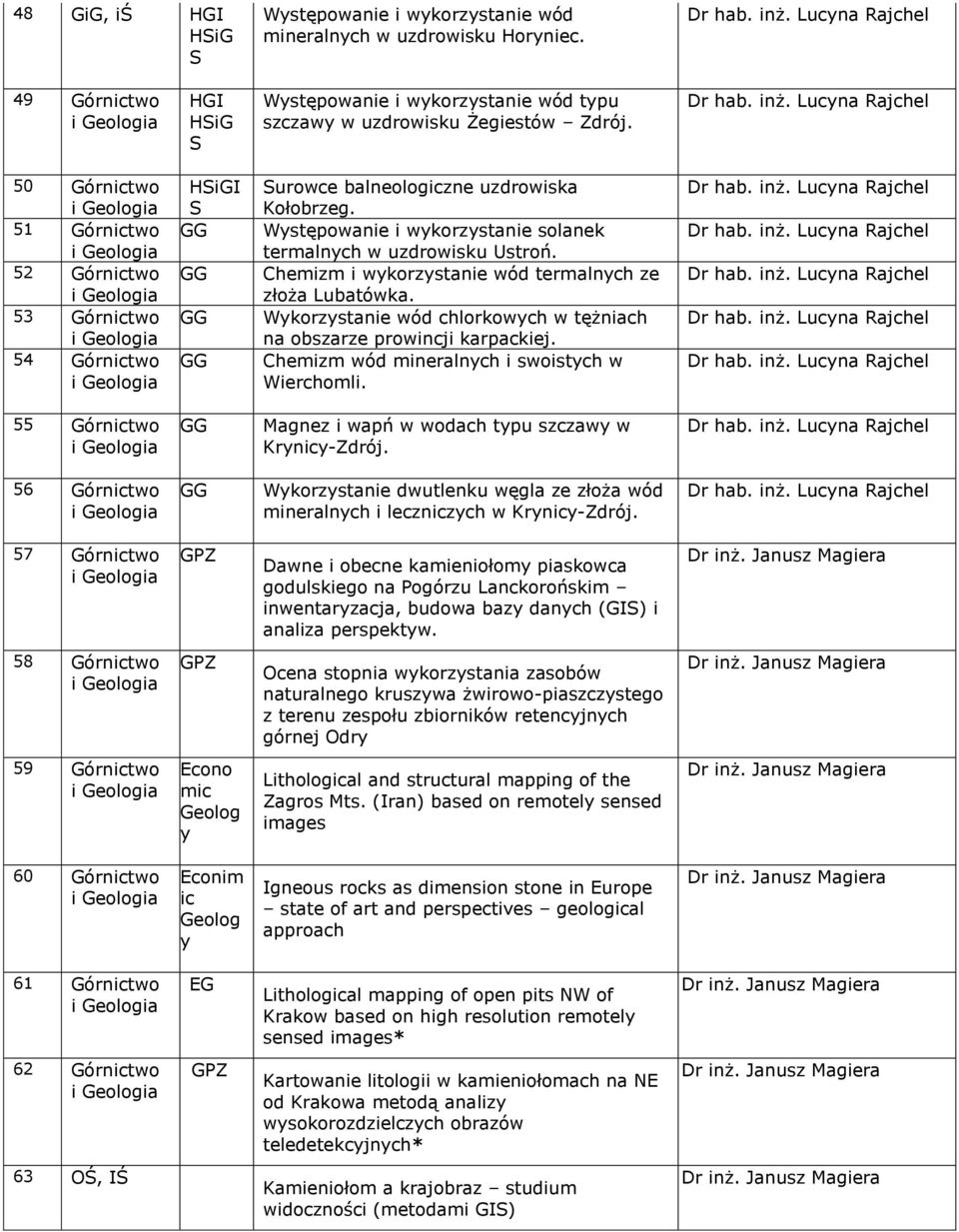 | 48 | GiG, iŚ | HGI HSiG S | Występowanie i wykorzystanie wód mineralnych w uzdrowisku Horyniec. | Dr hab. inż. Lucyna Rajchel |
|---|---|---|---|---|
| 49 | Górnictwo i Geologia | HGI HSiG S | Występowanie i wykorzystanie wód typu szczawy w uzdrowisku Żegiestów – Zdrój. | Dr hab. inż. Lucyna Rajchel |
| 50 | Górnictwo i Geologia | HSiGI S | Surowce balneologiczne uzdrowiska Kołobrzeg. | Dr hab. inż. Lucyna Rajchel |
| 51 | Górnictwo i Geologia | GG | Występowanie i wykorzystanie solanek termalnych w uzdrowisku Ustroń. | Dr hab. inż. Lucyna Rajchel |
| 52 | Górnictwo i Geologia | GG | Chemizm i wykorzystanie wód termalnych ze złoża Lubatówka. | Dr hab. inż. Lucyna Rajchel |
| 53 | Górnictwo i Geologia | GG | Wykorzystanie wód chlorkowych w tężniach na obszarze prowincji karpackiej. | Dr hab. inż. Lucyna Rajchel |
| 54 | Górnictwo i Geologia | GG | Chemizm wód mineralnych i swoistych w Wierchomli. | Dr hab. inż. Lucyna Rajchel |
| 55 | Górnictwo i Geologia | GG | Magnez i wapń w wodach typu szczawy w Krynicy-Zdrój. | Dr hab. inż. Lucyna Rajchel |
| 56 | Górnictwo i Geologia | GG | Wykorzystanie dwutlenku węgla ze złoża wód mineralnych i leczniczych w Krynicy-Zdrój. | Dr hab. inż. Lucyna Rajchel |
| 57 | Górnictwo i Geologia | GPZ | Dawne i obecne kamieniołomy piaskowca godulskiego na Pogórzu Lanckorońskim – inwentaryzacja, budowa bazy danych (GIS) i analiza perspektyw. | Dr inż. Janusz Magiera |
| 58 | Górnictwo i Geologia | GPZ | Ocena stopnia wykorzystania zasobów naturalnego kruszywa żwirowo-piaszczystego z terenu zespołu zbiorników retencyjnych górnej Odry | Dr inż. Janusz Magiera |
| 59 | Górnictwo i Geologia | Economic Geology | Lithological and structural mapping of the Zagros Mts. (Iran) based on remotely sensed images | Dr inż. Janusz Magiera |
| 60 | Górnictwo i Geologia | Econimic Geology | Igneous rocks as dimension stone in Europe – state of art and perspectives – geological approach | Dr inż. Janusz Magiera |
| 61 | Górnictwo i Geologia | EG | Lithological mapping of open pits NW of Krakow based on high resolution remotely sensed images* | Dr inż. Janusz Magiera |
| 62 | Górnictwo i Geologia | GPZ | Kartowanie litologii w kamieniołomach na NE od Krakowa metodą analizy wysokorozdzielczych obrazów teledetekcyjnych* | Dr inż. Janusz Magiera |
| 63 | OŚ, IŚ | | Kamieniołom a krajobraz – studium widoczności (metodami GIS) | Dr inż. Janusz Magiera |